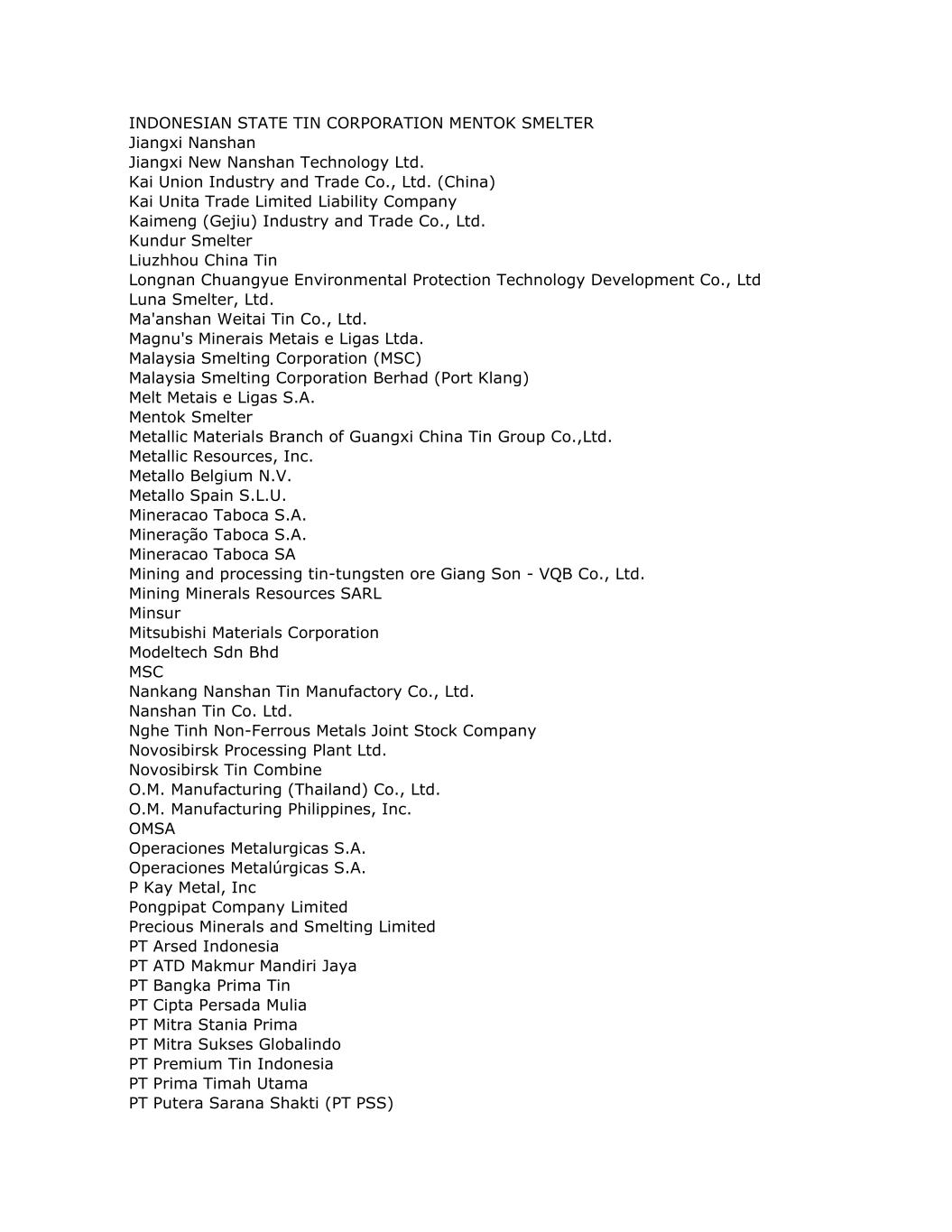 INDONESIAN STATE TIN CORPORATION MENTOK SMELTER
Jiangxi Nanshan
Jiangxi New Nanshan Technology Ltd.
Kai Union Industry and Trade Co., Ltd. (China)
Kai Unita Trade Limited Liability Company
Kaimeng (Gejiu) Industry and Trade Co., Ltd.
Kundur Smelter
Liuzhhou China Tin
Longnan Chuangyue Environmental Protection Technology Development Co., Ltd
Luna Smelter, Ltd.
Ma'anshan Weitai Tin Co., Ltd.
Magnu's Minerais Metais e Ligas Ltda.
Malaysia Smelting Corporation (MSC)
Malaysia Smelting Corporation Berhad (Port Klang)
Melt Metais e Ligas S.A.
Mentok Smelter
Metallic Materials Branch of Guangxi China Tin Group Co.,Ltd.
Metallic Resources, Inc.
Metallo Belgium N.V.
Metallo Spain S.L.U.
Mineracao Taboca S.A.
Mineração Taboca S.A.
Mineracao Taboca SA
Mining and processing tin-tungsten ore Giang Son - VQB Co., Ltd.
Mining Minerals Resources SARL
Minsur
Mitsubishi Materials Corporation
Modeltech Sdn Bhd
MSC
Nankang Nanshan Tin Manufactory Co., Ltd.
Nanshan Tin Co. Ltd.
Nghe Tinh Non-Ferrous Metals Joint Stock Company
Novosibirsk Processing Plant Ltd.
Novosibirsk Tin Combine
O.M. Manufacturing (Thailand) Co., Ltd.
O.M. Manufacturing Philippines, Inc.
OMSA
Operaciones Metalurgicas S.A.
Operaciones Metalúrgicas S.A.
P Kay Metal, Inc
Pongpipat Company Limited
Precious Minerals and Smelting Limited
PT Arsed Indonesia
PT ATD Makmur Mandiri Jaya
PT Bangka Prima Tin
PT Cipta Persada Mulia
PT Mitra Stania Prima
PT Mitra Sukses Globalindo
PT Premium Tin Indonesia
PT Prima Timah Utama
PT Putera Sarana Shakti (PT PSS)